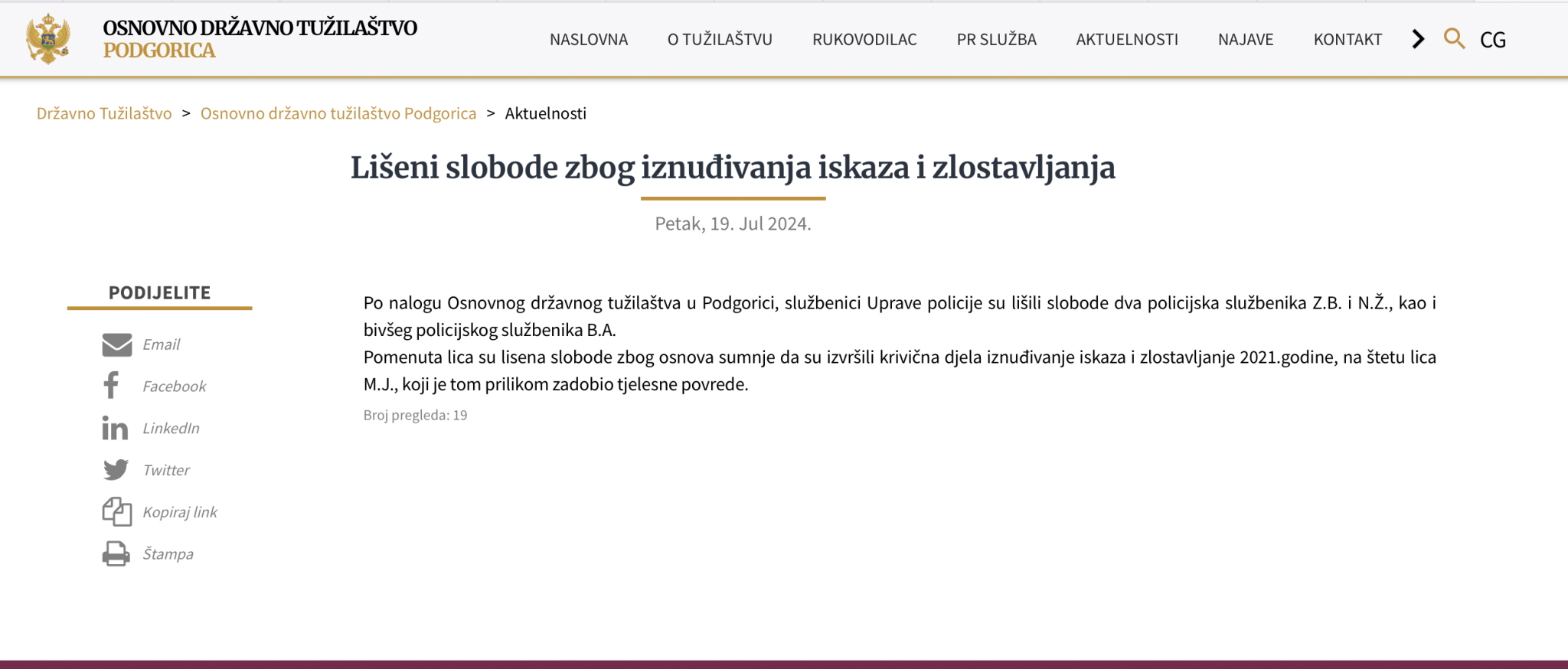 OSNOVNO DRŽAVNO TUŽILAŠTVO
PODGORICA

NASLOVNA O TUŽILAŠTVU RUKOVODILAC PR SLUŽBA AKTUELNOSTI NAJAVE KONTAKT CG

Državno Tužilaštvo > Osnovno državno tužilaštvo Podgorica > Aktuelnosti

Lišeni slobode zbog iznuđivanja iskaza i zlostavljanja

Petak, 19. Jul 2024.

PODIJELITE

Email
Facebook
LinkedIn
Twitter
Kopiraj link
Štampa

Po nalogu Osnovnog državnog tužilaštva u Podgorici, službenici Uprave policije su lišili slobode dva policijska službenika Z.B. i N.Ž., kao i bivšeg policijskog službenika B.A.
Pomenuta lica su lisena slobode zbog osnova sumnje da su izvršili krivična djela iznuđivanje iskaza i zlostavljanje 2021.godine, na štetu lica M.J., koji je tom prilikom zadobio tjelesne povrede.

Broj pregleda: 19